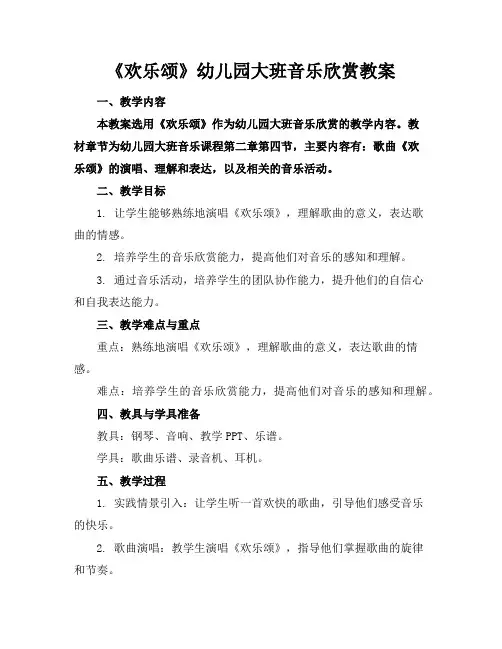 《欢乐颂》幼儿园大班音乐欣赏教案

一、教学内容

本教案选用《欢乐颂》作为幼儿园大班音乐欣赏的教学内容。教材章节为幼儿园大班音乐课程第二章第四节，主要内容有：歌曲《欢乐颂》的演唱、理解和表达，以及相关的音乐活动。

二、教学目标

1. 让学生能够熟练地演唱《欢乐颂》，理解歌曲的意义，表达歌曲的情感。

2. 培养学生的音乐欣赏能力，提高他们对音乐的感知和理解。

3. 通过音乐活动，培养学生的团队协作能力，提升他们的自信心和自我表达能力。

三、教学难点与重点

重点：熟练地演唱《欢乐颂》，理解歌曲的意义，表达歌曲的情感。

难点：培养学生的音乐欣赏能力，提高他们对音乐的感知和理解。

四、教具与学具准备

教具：钢琴、音响、教学 PPT、乐谱。

学具：歌曲乐谱、录音机、耳机。

五、教学过程

1. 实践情景引入：让学生听一首欢快的歌曲，引导他们感受音乐的快乐。

2. 歌曲演唱：教学生演唱《欢乐颂》，指导他们掌握歌曲的旋律和节奏。